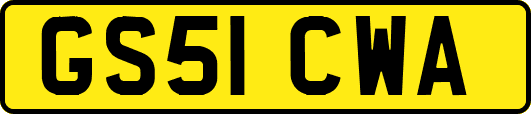 GS51 CWA